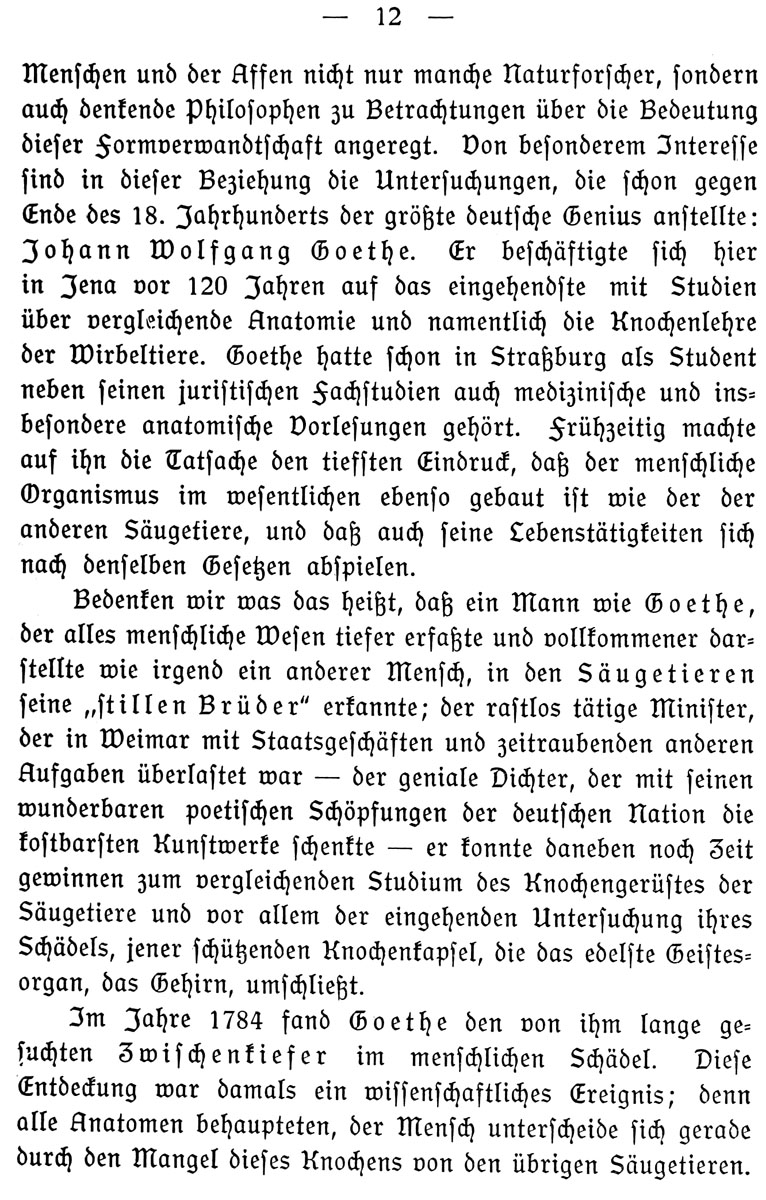 — 12 —

Menschen und der Affen nicht nur manche Naturforscher, sondern auch denkende Philosophen zu Betrachtungen über die Bedeutung dieser Formverwandtschaft angeregt. Von besonderem Interesse sind in dieser Beziehung die Untersuchungen, die schon gegen Ende des 18. Jahrhunderts der größte deutsche Genius anstellte: Johann Wolfgang Goethe. Er beschäftigte sich hier in Jena vor 120 Jahren auf das eingehendste mit Studien über vergleichende Anatomie und namentlich die Knochenlehre der Wirbeltiere. Goethe hatte schon in Straßburg als Student neben seinen juristischen Fachstudien auch medizinische und insbesondere anatomische Vorlesungen gehört. Frühzeitig machte auf ihn die Tatsache den tiefsten Eindruck, daß der menschliche Organismus im wesentlichen ebenso gebaut ist wie der der anderen Säugetiere, und daß auch seine Lebenstätigkeiten sich nach denselben Gesetzen abspielen.

Bedenken wir was das heißt, daß ein Mann wie Goethe, der alles menschliche Wesen tiefer erfaßte und vollkommener darstellte wie irgend ein anderer Mensch, in den Säugetieren seine „stillen Brüder" erkannte; der rastlos tätige Minister, der in Weimar mit Staatsgeschäften und zeitraubenden anderen Aufgaben überlastet war — der geniale Dichter, der mit seinen wunderbaren poetischen Schöpfungen der deutschen Nation die kostbarsten Kunstwerke schenkte — er konnte daneben noch Zeit gewinnen zum vergleichenden Studium des Knochengerüstes der Säugetiere und vor allem der eingehenden Untersuchung ihres Schädels, jener schützenden Knochenkapsel, die das edelste Geistesorgan, das Gehirn, umschließt.

Im Jahre 1784 fand Goethe den von ihm lange gesuchten Zwischenkiefer im menschlichen Schädel. Diese Entdeckung war damals ein wissenschaftliches Ereignis; denn alle Anatomen behaupteten, der Mensch unterscheide sich gerade durch den Mangel dieses Knochens von den übrigen Säugetieren.